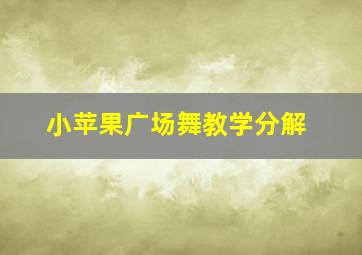 小苹果广场舞教学分解